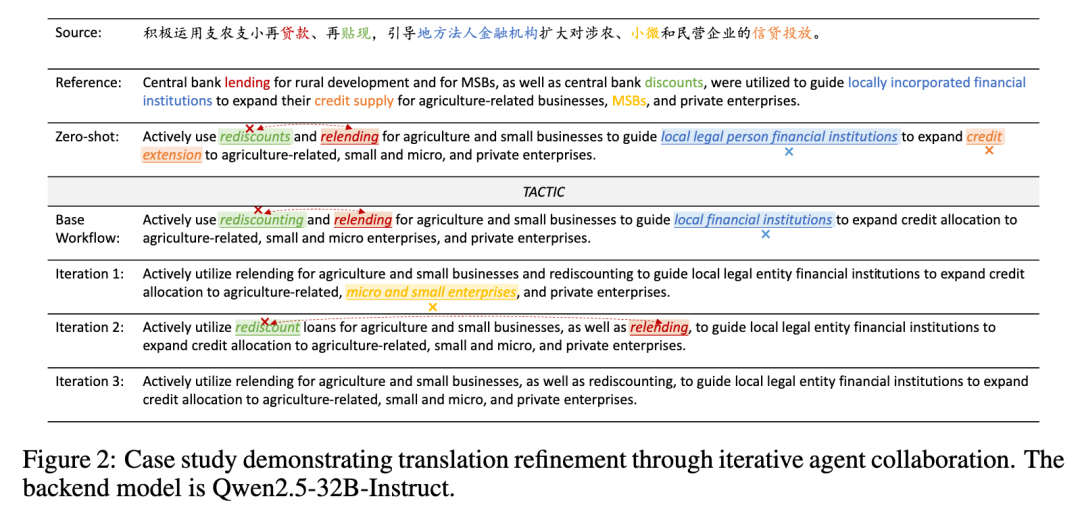 Source: 积极运用支农支小再贷款、再贴现，引导地方法人金融机构扩大对涉农、小微和民营企业的信贷投放。

Reference: Central bank lending for rural development and for MSBs, as well as central bank discounts, were utilized to guide locally incorporated financial institutions to expand their credit supply for agriculture-related businesses, MSBs, and private enterprises.

Zero-shot: Actively use rediscounts and relending for agriculture and small businesses to guide local legal person financial institutions to expand credit extension to agriculture-related, small and micro, and private enterprises.

TACTIC

Base Workflow: Actively use rediscounting and relending for agriculture and small businesses to guide local financial institutions to expand credit allocation to agriculture-related, small and micro enterprises, and private enterprises.

Iteration 1: Actively utilize relending for agriculture and small businesses and rediscounting to guide local legal entity financial institutions to expand credit allocation to agriculture-related, micro and small enterprises, and private enterprises.

Iteration 2: Actively utilize rediscount loans for agriculture and small businesses, as well as relending, to guide local legal entity financial institutions to expand credit allocation to agriculture-related, small and micro, and private enterprises.

Iteration 3: Actively utilize relending for agriculture and small businesses, as well as rediscounting, to guide local legal entity financial institutions to expand credit allocation to agriculture-related, small and micro, and private enterprises.

Figure 2: Case study demonstrating translation refinement through iterative agent collaboration. The backend model is Qwen2.5-32B-Instruct.